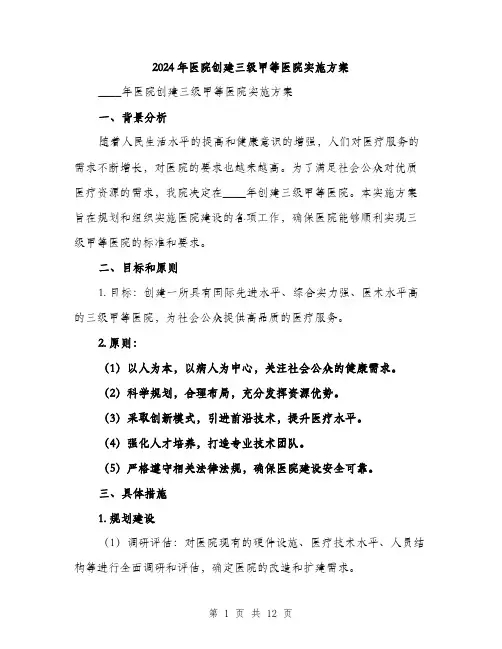 2024年医院创建三级甲等医院实施方案

____年医院创建三级甲等医院实施方案

一、背景分析

随着人民生活水平的提高和健康意识的增强，人们对医疗服务的需求不断增长，对医院的要求也越来越高。为了满足社会公众对优质医疗资源的需求，我院决定在____年创建三级甲等医院。本实施方案旨在规划和组织实施医院建设的各项工作，确保医院能够顺利实现三级甲等医院的标准和要求。

二、目标和原则

1. 目标：创建一所具有国际先进水平、综合实力强、医术水平高的三级甲等医院，为社会公众提供高品质的医疗服务。

2. 原则：

(1) 以人为本，以病人为中心，关注社会公众的健康需求。

(2) 科学规划，合理布局，充分发挥资源优势。

(3) 采取创新模式，引进前沿技术，提升医疗水平。

(4) 强化人才培养，打造专业技术团队。

(5) 严格遵守相关法律法规，确保医院建设安全可靠。

三、具体措施

1. 规划建设

(1) 调研评估：对医院现有的硬件设施、医疗技术水平、人员结构等进行全面调研和评估，确定医院的改造和扩建需求。

第 1 页 共 12 页